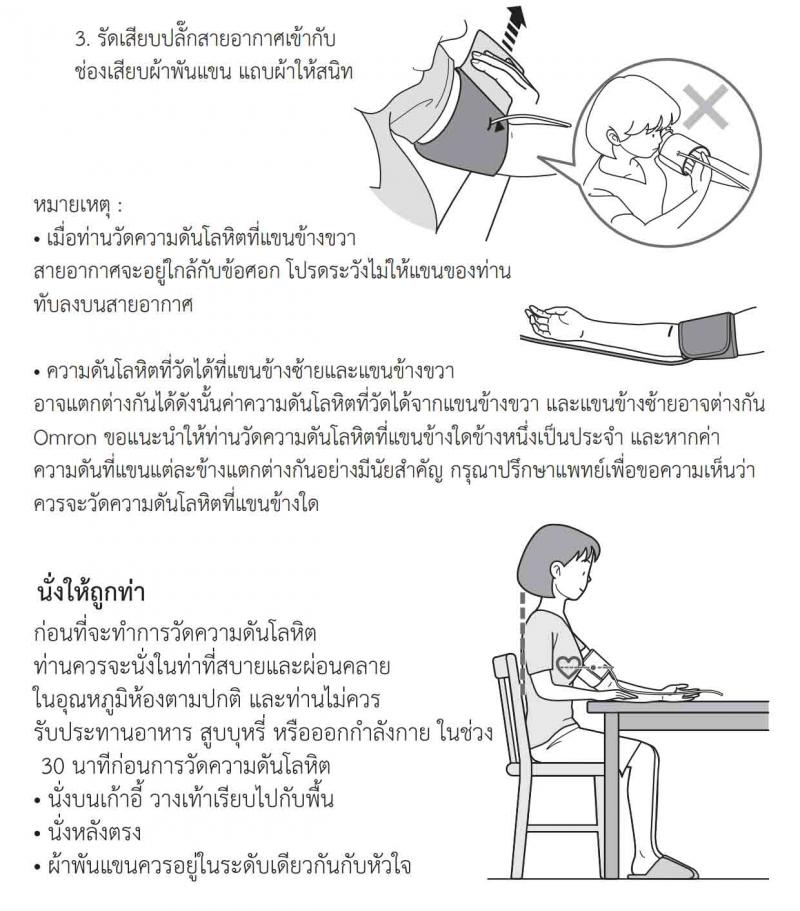 3. รัดเสียบปลั๊กสายอากาศเข้ากับช่องเสียบผ้าพันแขน แถบผ้าให้สนิท

หมายเหตุ :
• เมื่อท่านวัดความดันโลหิตที่แขนข้างขวา สายอากาศจะอยู่ใกล้กับข้อศอก โปรดระวังไม่ให้แขนของท่านทับลงบนสายอากาศ

• ความดันโลหิตที่วัดได้ที่แขนข้างซ้ายและแขนข้างขวา อาจแตกต่างกันได้ดังนั้นค่าความดันโลหิตที่วัดได้จากแขนข้างขวา และแขนข้างซ้ายอาจต่างกัน Omron ขอแนะนำให้ท่านวัดความดันโลหิตที่แขนข้างใดข้างหนึ่งเป็นประจำ และหากค่าความดันที่แขนแต่ละข้างแตกต่างกันอย่างมีนัยสำคัญ กรุณาปรึกษาแพทย์เพื่อขอความเห็นว่าควรจะวัดความดันโลหิตที่แขนข้างใด

นั่งให้ถูกท่า
ก่อนที่จะทำการวัดความดันโลหิต ท่านควรจะนั่งในท่าที่สบายและผ่อนคลาย ในอุณหภูมิห้องตามปกติ และท่านไม่ควรรับประทานอาหาร สูบบุหรี่ หรือออกกำลังกาย ในช่วง 30 นาทีก่อนการวัดความดันโลหิต
• นั่งบนเก้าอี้ วางเท้าเรียบไปกับพื้น
• นั่งหลังตรง
• ผ้าพันแขนควรอยู่ในระดับเดียวกันกับหัวใจ